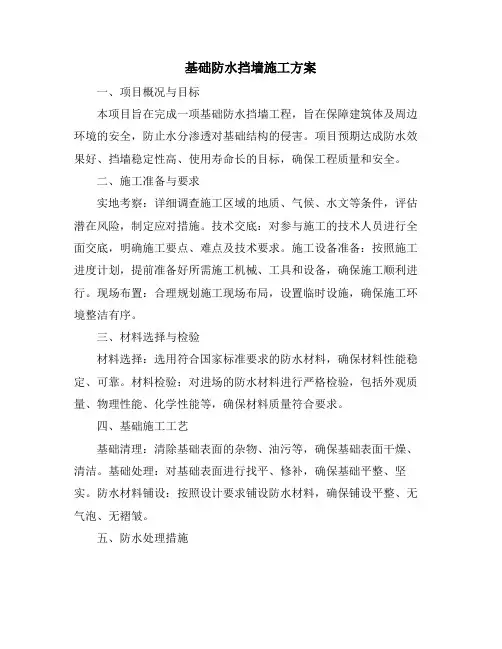 基础防水挡墙施工方案

一、项目概况与目标

本项目旨在完成一项基础防水挡墙工程，旨在保障建筑体及周边环境的安全，防止水分渗透对基础结构的侵害。项目预期达成防水效果好、挡墙稳定性高、使用寿命长的目标，确保工程质量和安全。

二、施工准备与要求

实地考察：详细调查施工区域的地质、气候、水文等条件，评估潜在风险，制定应对措施。技术交底：对参与施工的技术人员进行全面交底，明确施工要点、难点及技术要求。施工设备准备：按照施工进度计划，提前准备好所需施工机械、工具和设备，确保施工顺利进行。现场布置：合理规划施工现场布局，设置临时设施，确保施工环境整洁有序。

三、材料选择与检验

材料选择：选用符合国家标准要求的防水材料，确保材料性能稳定、可靠。材料检验：对进场的防水材料进行严格检验，包括外观质量、物理性能、化学性能等，确保材料质量符合要求。

四、基础施工工艺

基础清理：清除基础表面的杂物、油污等，确保基础表面干燥、清洁。基础处理：对基础表面进行找平、修补，确保基础平整、坚实。防水材料铺设：按照设计要求铺设防水材料，确保铺设平整、无气泡、无褶皱。

五、防水处理措施